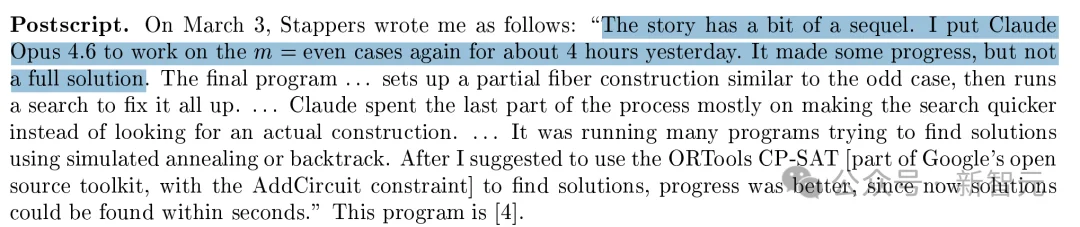 **Postscript.** On March 3, Stappers wrote me as follows: "The story has a bit of a sequel. I put Claude Opus 4.6 to work on the $m =$ even cases again for about 4 hours yesterday. It made some progress, but not a full solution. The final program ... sets up a partial fiber construction similar to the odd case, then runs a search to fix it all up. ... Claude spent the last part of the process mostly on making the search quicker instead of looking for an actual construction. ... It was running many programs trying to find solutions using simulated annealing or backtrack. After I suggested to use the ORTools CP-SAT [part of Google's open source toolkit, with the AddCircuit constraint] to find solutions, progress was better, since now solutions could be found within seconds." This program is [4].

公众号 · 新智元